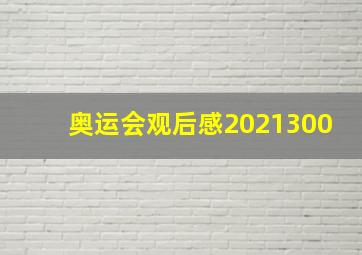 奥运会观后感2021300